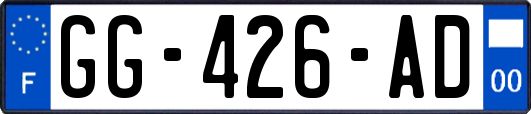 F
GG-426-AD
00